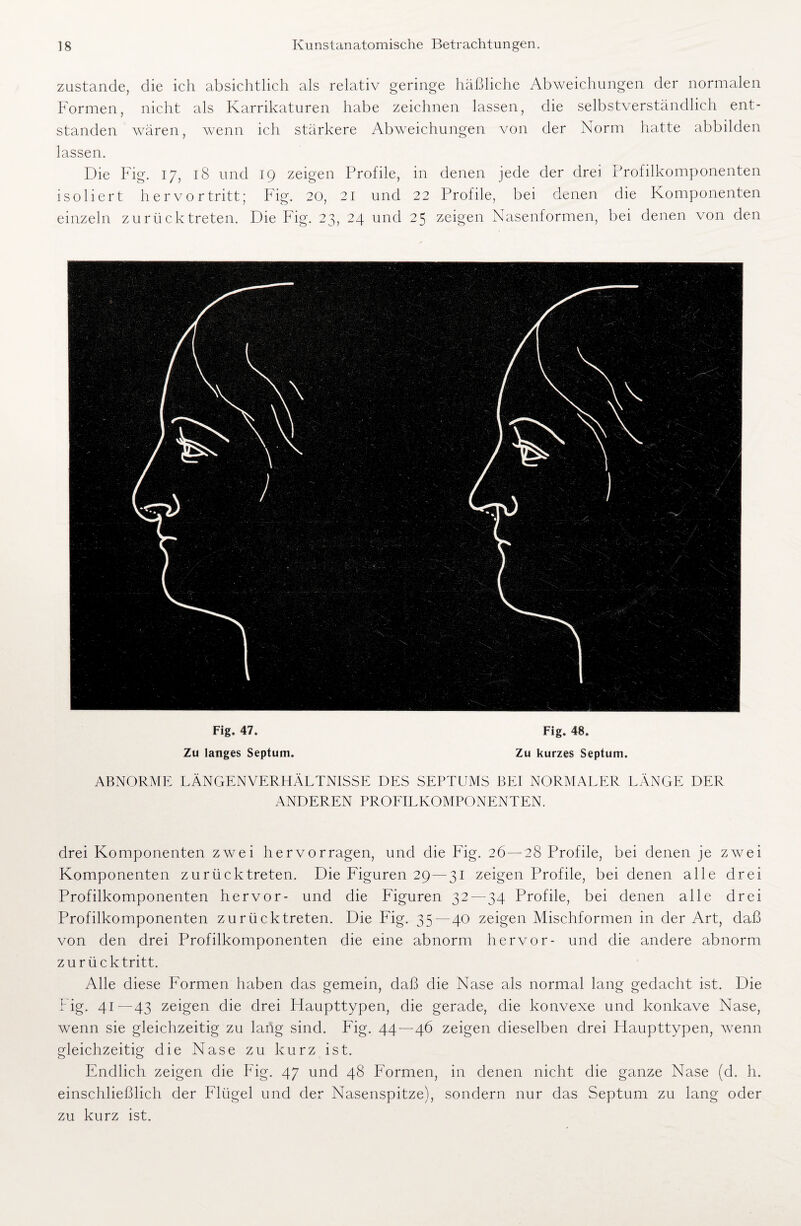 18 Kunstanatomische Betrachtungen.

zustande, die ich absichtlich als relativ geringe häßliche Abweichungen der normalen Formen, nicht als Karrikaturen habe zeichnen lassen, die selbstverständlich entstanden wären, wenn ich stärkere Abweichungen von der Norm hatte abbilden lassen.

Die Fig. 17, 18 und 19 zeigen Profile, in denen jede der drei Profilkomponenten isoliert hervortritt; Fig. 20, 21 und 22 Profile, bei denen die Komponenten einzeln zurücktreten. Die Fig. 23, 24 und 25 zeigen Nasenformen, bei denen von den

Fig. 47.
Zu langes Septum.

Fig. 48.
Zu kurzes Septum.

ABNORME LÄNGENVERHÄLTNISSE DES SEPTUMS BEI NORMALER LÄNGE DER ANDEREN PROFILKOMPONENTEN.

drei Komponenten zwei hervorragen, und die Fig. 26—28 Profile, bei denen je zwei Komponenten zurücktreten. Die Figuren 29—31 zeigen Profile, bei denen alle drei Profilkomponenten hervor- und die Figuren 32—34 Profile, bei denen alle drei Profilkomponenten zurücktreten. Die Fig. 35—40 zeigen Mischformen in der Art, daß von den drei Profilkomponenten die eine abnorm hervor- und die andere abnorm zurücktritt.

Alle diese Formen haben das gemein, daß die Nase als normal lang gedacht ist. Die Fig. 41—43 zeigen die drei Haupttypen, die gerade, die konvexe und konkave Nase, wenn sie gleichzeitig zu lang sind. Fig. 44—46 zeigen dieselben drei Haupttypen, wenn gleichzeitig die Nase zu kurz ist.

Endlich zeigen die Fig. 47 und 48 Formen, in denen nicht die ganze Nase (d. h. einschließlich der Flügel und der Nasenspitze), sondern nur das Septum zu lang oder zu kurz ist.